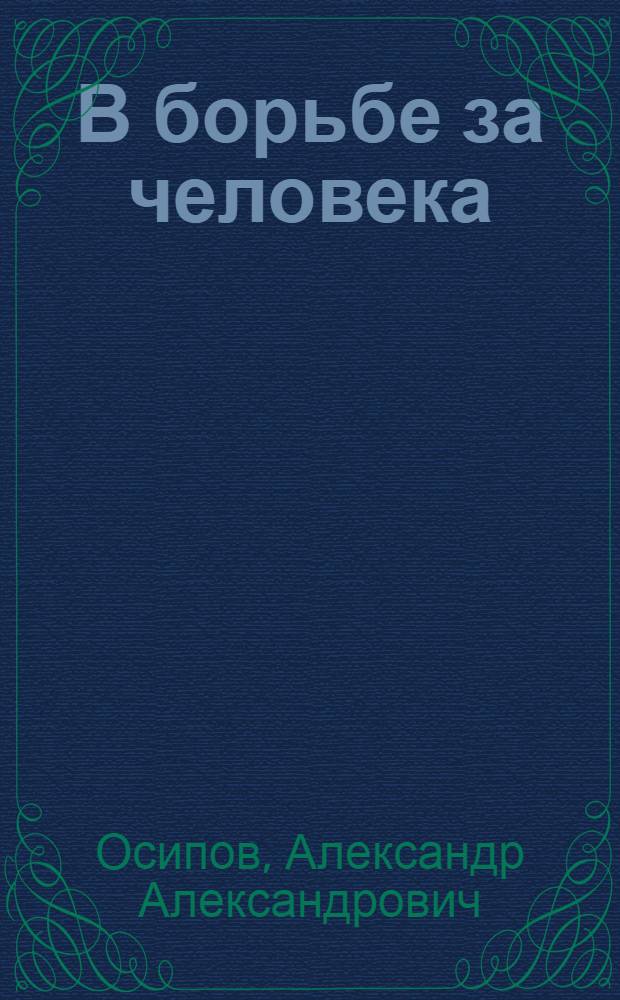 В борьбе за человека

Осипов, Александр Александрович